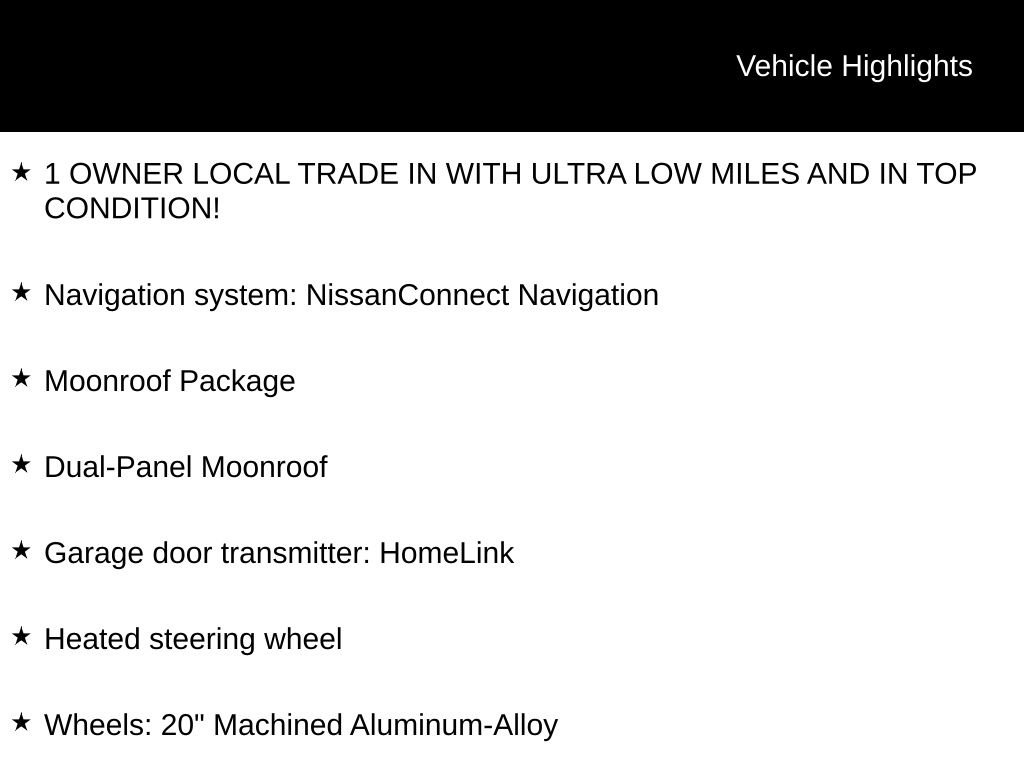 Vehicle Highlights

★ 1 OWNER LOCAL TRADE IN WITH ULTRA LOW MILES AND IN TOP CONDITION!

★ Navigation system: NissanConnect Navigation

★ Moonroof Package

★ Dual-Panel Moonroof

★ Garage door transmitter: HomeLink

★ Heated steering wheel

★ Wheels: 20" Machined Aluminum-Alloy